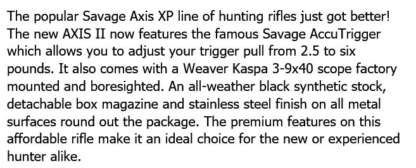 The popular Savage Axis XP line of hunting rifles just got better! The new AXIS II now features the famous Savage AccuTrigger which allows you to adjust your trigger pull from 2.5 to six pounds. It also comes with a Weaver Kaspa 3-9x40 scope factory mounted and boresighted. An all-weather black synthetic stock, detachable box magazine and stainless steel finish on all metal surfaces round out the package. The premium features on this affordable rifle make it an ideal choice for the new or experienced hunter alike.